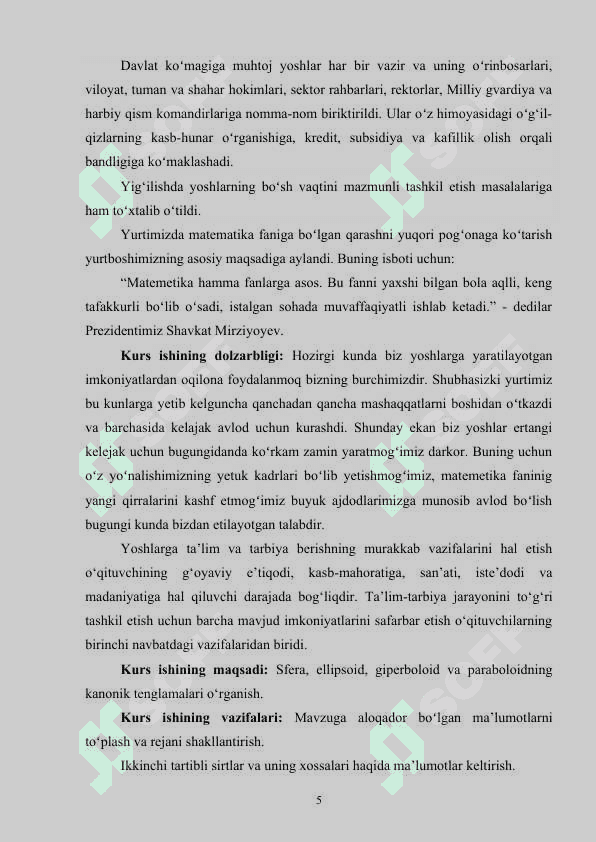 Davlat ko‘magiga muhtoj yoshlar har bir vazir va uning o‘rinbosarlari, viloyat, tuman va shahar hokimlari, sektor rahbarlari, rektorlar, Milliy gvardiya va harbiy qism komandirlariga nomma-nom biriktirildi. Ular o‘z himoyasidagi o‘g‘il-qizlarning kasb-hunar o‘rganishiga, kredit, subsidiya va kafillik olish orqali bandligiga ko‘maklashadi.

Yig‘ilishda yoshlarning bo‘sh vaqtini mazmunli tashkil etish masalalariga ham to‘xtalib o‘tildi.

Yurtimizda matematika faniga bo‘lgan qarashni yuqori pog‘onaga ko‘tarish yurtboshimizning asosiy maqsadiga aylandi. Buning isboti uchun:

“Matemetika hamma fanlarga asos. Bu fanni yaxshi bilgan bola aqlli, keng tafakkurli bo‘lib o‘sadi, istalgan sohada muvaffaqiyatli ishlab ketadi.” - dedilar Prezidentimiz Shavkat Mirziyoyev.

Kurs ishining dolzarbligi: Hozirgi kunda biz yoshlarga yaratilayotgan imkoniyatlardan oqilona foydalanmoq bizning burchimizdir. Shubhasizki yurtimiz bu kunlarga yetib kelguncha qanchadan qancha mashaqqatlarni boshidan o‘tkazdi va barchasida kelajak avlod uchun kurashdi. Shunday ekan biz yoshlar ertangi kelejak uchun bugungidanda ko‘rkam zamin yaratmog‘imiz darkor. Buning uchun o‘z yo‘nalishimizning yetuk kadrlari bo‘lib yetishmog‘imiz, matemetika faninig yangi qirralarini kashf etmog‘imiz buyuk ajdodlarimizga munosib avlod bo‘lish bugungi kunda bizdan etilayotgan talabdir.

Yoshlarga ta’lim va tarbiya berishning murakkab vazifalarini hal etish o‘qituvchining g‘oyaviy e’tiqodi, kasb-mahoratiga, san’ati, iste’dodi va madaniyatiga hal qiluvchi darajada bog‘liqdir. Ta’lim-tarbiya jarayonini to‘g‘ri tashkil etish uchun barcha mavjud imkoniyatlarini safarbar etish o‘qituvchilarning birinchi navbatdagi vazifalaridan biridi.

Kurs ishining maqsadi: Sfera, ellipsoid, giperboloid va paraboloidning kanonik tenglamalari o‘rganish.

Kurs ishining vazifalari: Mavzuga aloqador bo‘lgan ma’lumotlarni to‘plash va rejani shakllantirish.

Ikkinchi tartibli sirtlar va uning xossalari haqida ma’lumotlar keltirish.

5